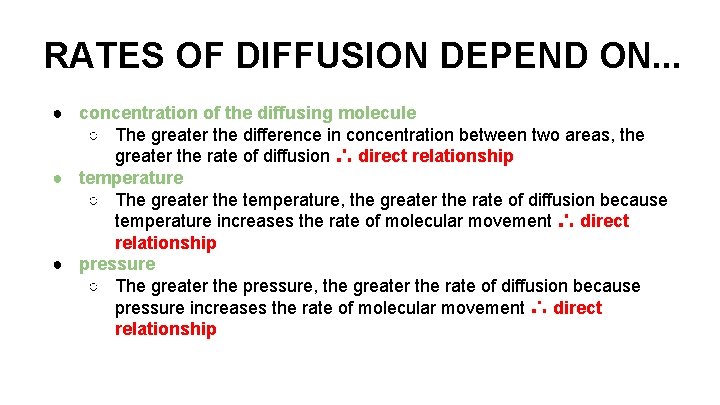 RATES OF DIFFUSION DEPEND ON...

• concentration of the diffusing molecule
○ The greater the difference in concentration between two areas, the greater the rate of diffusion ∴ direct relationship
• temperature
○ The greater the temperature, the greater the rate of diffusion because temperature increases the rate of molecular movement ∴ direct relationship
• pressure
○ The greater the pressure, the greater the rate of diffusion because pressure increases the rate of molecular movement ∴ direct relationship